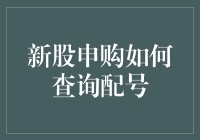 新股申购如何查询配号